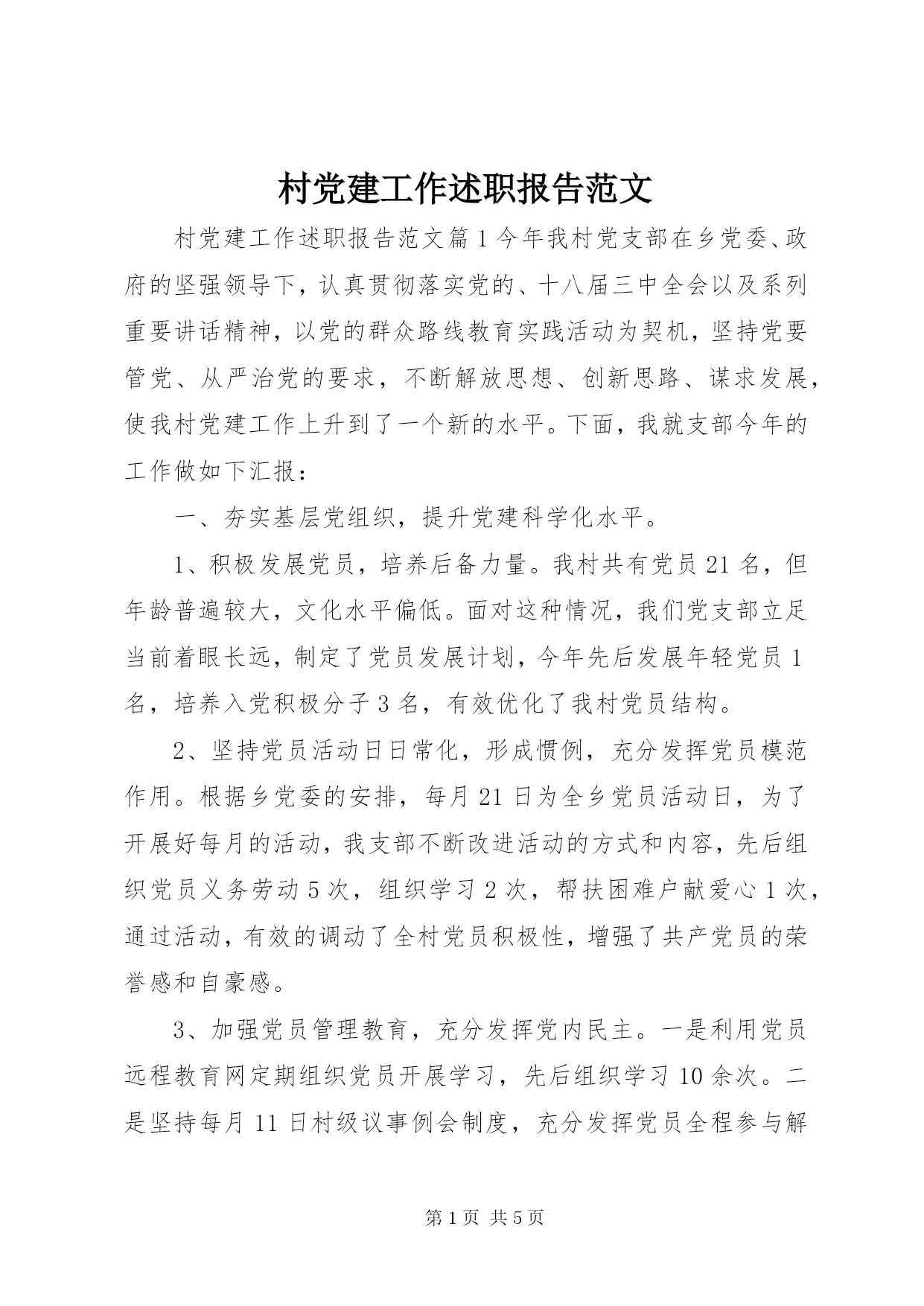 村党建工作述职报告范文

村党建工作述职报告范文篇1今年我村党支部在乡党委、政府的坚强领导下，认真贯彻落实党的、十八届三中全会以及系列重要讲话精神，以党的群众路线教育实践活动为契机，坚持党要管党、从严治党的要求，不断解放思想、创新思路、谋求发展，使我村党建工作上升到了一个新的水平。下面，我就支部今年的工作做如下汇报：

一、夯实基层党组织，提升党建科学化水平。

1、积极发展党员，培养后备力量。我村共有党员21名，但年龄普遍较大，文化水平偏低。面对这种情况，我们党支部立足当前着眼长远，制定了党员发展计划，今年先后发展年轻党员1名，培养入党积极分子3名，有效优化了我村党员结构。

2、坚持党员活动日日常化，形成惯例，充分发挥党员模范作用。根据乡党委的安排，每月21日为全乡党员活动日，为了开展好每月的活动，我支部不断改进活动的方式和内容，先后组织党员义务劳动5次，组织学习2次，帮扶困难户献爱心1次，通过活动，有效的调动了全村党员积极性，增强了共产党员的荣誉感和自豪感。

3、加强党员管理教育，充分发挥党内民主。一是利用党员远程教育网定期组织党员开展学习，先后组织学习10余次。二是坚持每月11日村级议事例会制度，充分发挥党员全程参与解

第1页 共5页